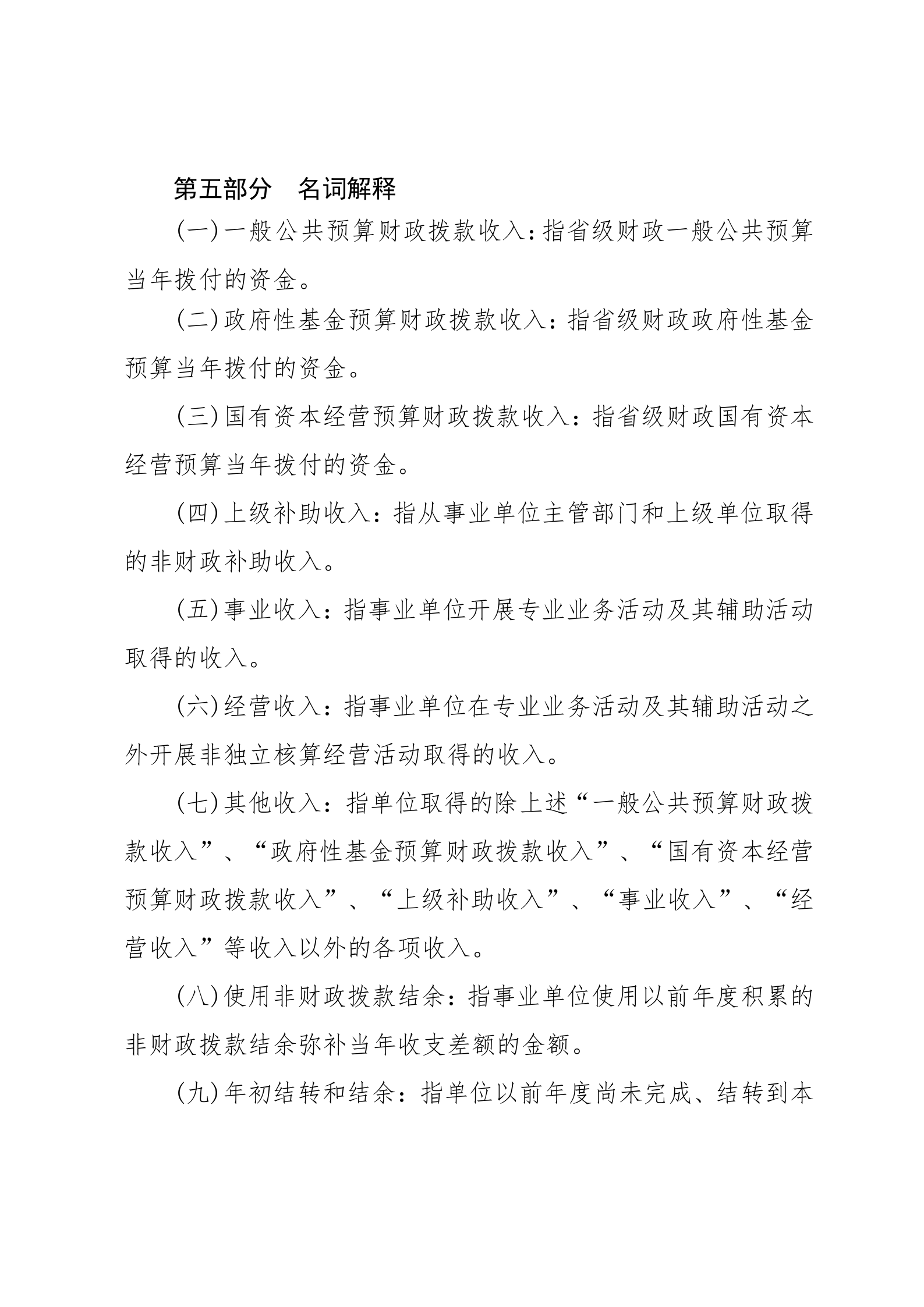 第五部分　名词解释

（一）一般公共预算财政拨款收入：指省级财政一般公共预算当年拨付的资金。

（二）政府性基金预算财政拨款收入：指省级财政政府性基金预算当年拨付的资金。

（三）国有资本经营预算财政拨款收入：指省级财政国有资本经营预算当年拨付的资金。

（四）上级补助收入：指从事业单位主管部门和上级单位取得的非财政补助收入。

（五）事业收入：指事业单位开展专业业务活动及其辅助活动取得的收入。

（六）经营收入：指事业单位在专业业务活动及其辅助活动之外开展非独立核算经营活动取得的收入。

（七）其他收入：指单位取得的除上述“一般公共预算财政拨款收入”、“政府性基金预算财政拨款收入”、“国有资本经营预算财政拨款收入”、“上级补助收入”、“事业收入”、“经营收入”等收入以外的各项收入。

（八）使用非财政拨款结余：指事业单位使用以前年度积累的非财政拨款结余弥补当年收支差额的金额。

（九）年初结转和结余：指单位以前年度尚未完成、结转到本